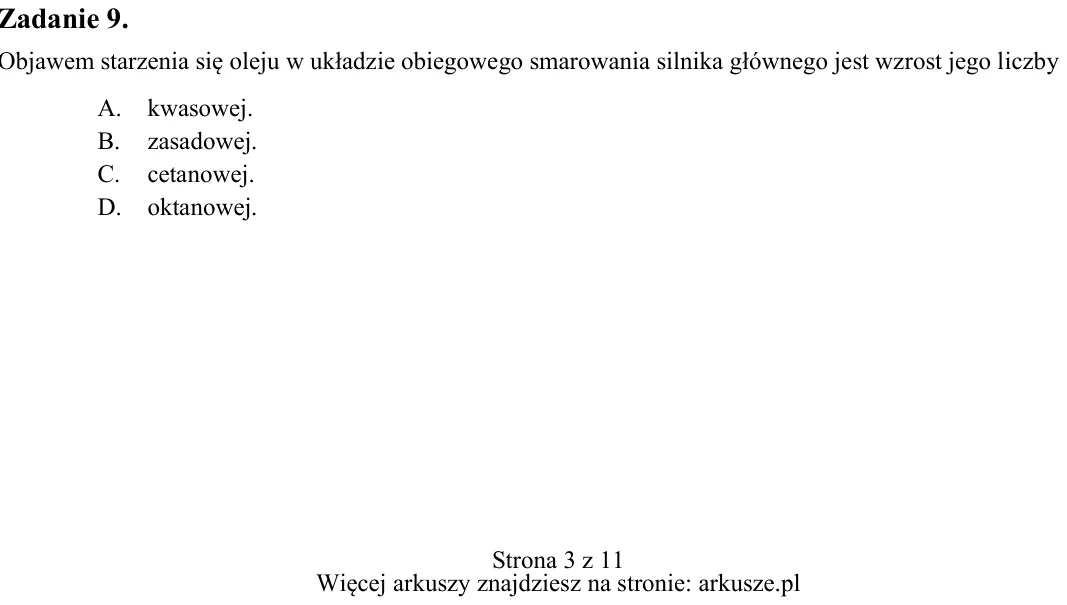 Zadanie 9.

Objawem starzenia się oleju w układzie obiegowego smarowania silnika głównego jest wzrost jego liczby

A. kwasowej.
B. zasadowej.
C. cetanowej.
D. oktanowej.

Strona 3 z 11
Więcej arkuszy znajdziesz na stronie: arkusze.pl